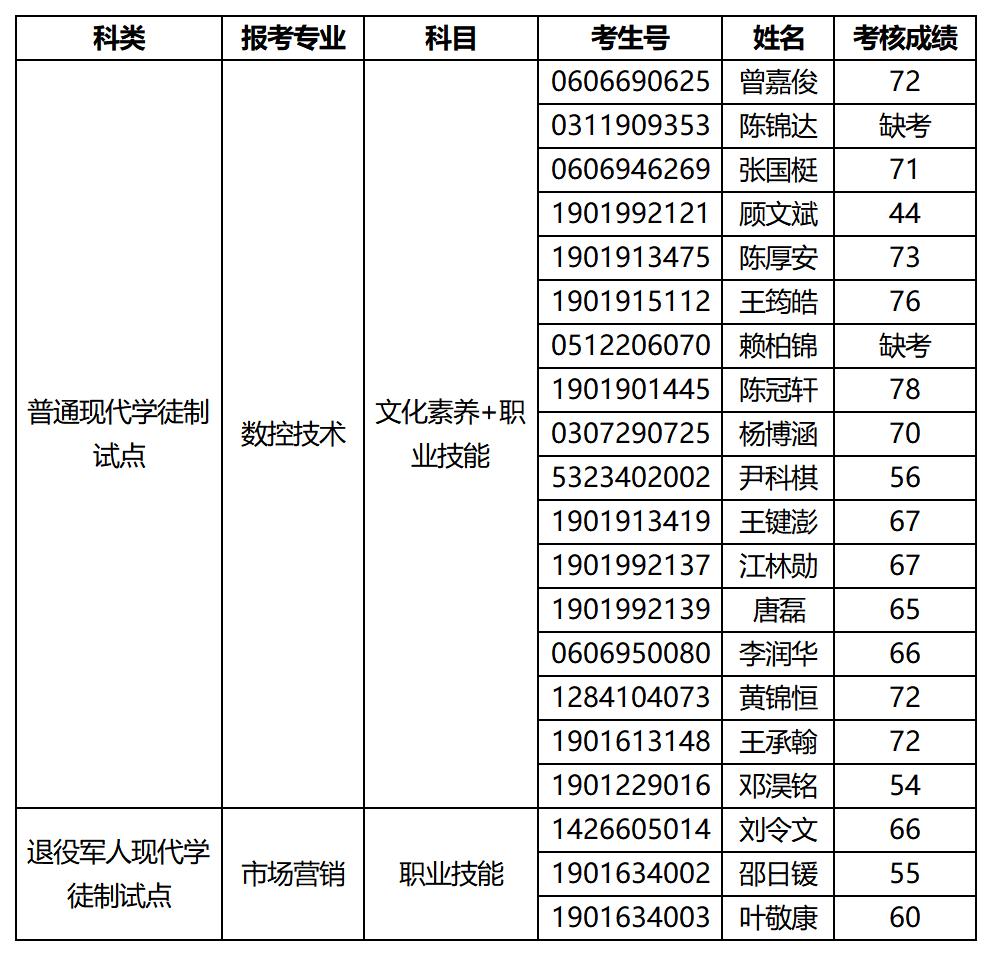 | 科类 | 报考专业 | 科目 | 考生号 | 姓名 | 考核成绩 |
|---|---|---|---|---|---|
| 普通现代学徒制试点 | 数控技术 | 文化素养+职业技能 | 0606690625 | 曾嘉俊 | 72 |
| | | | 0311909353 | 陈锦达 | 缺考 |
| | | | 0606946269 | 张国梃 | 71 |
| | | | 1901992121 | 顾文斌 | 44 |
| | | | 1901913475 | 陈厚安 | 73 |
| | | | 1901915112 | 王筠皓 | 76 |
| | | | 0512206070 | 赖柏锦 | 缺考 |
| | | | 1901901445 | 陈冠轩 | 78 |
| | | | 0307290725 | 杨博涵 | 70 |
| | | | 5323402002 | 尹科棋 | 56 |
| | | | 1901913419 | 王键澎 | 67 |
| | | | 1901992137 | 江林勋 | 67 |
| | | | 1901992139 | 唐磊 | 65 |
| | | | 0606950080 | 李润华 | 66 |
| | | | 1284104073 | 黄锦恒 | 72 |
| | | | 1901613148 | 王承翰 | 72 |
| | | | 1901229016 | 邓淏铭 | 54 |
| 退役军人现代学徒制试点 | 市场营销 | 职业技能 | 1426605014 | 刘令文 | 66 |
| | | | 1901634002 | 邵日锾 | 55 |
| | | | 1901634003 | 叶敬康 | 60 |